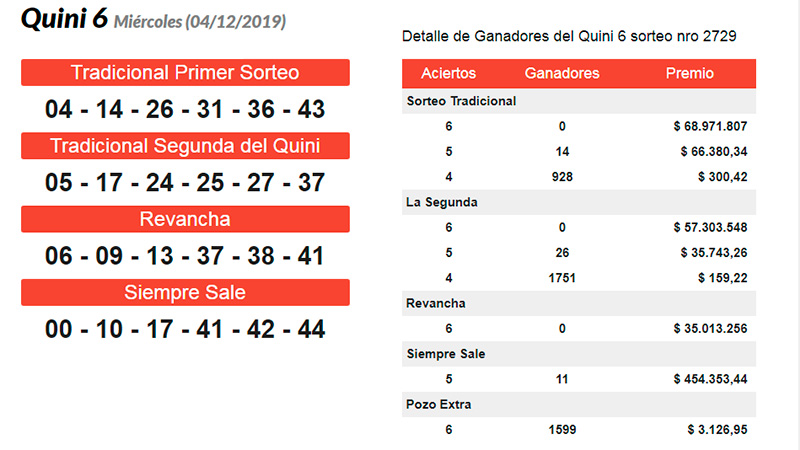 Quini 6 Miércoles (04/12/2019)

Tradicional Primer Sorteo

04 - 14 - 26 - 31 - 36 - 43

Tradicional Segunda del Quini

05 - 17 - 24 - 25 - 27 - 37

Revancha

06 - 09 - 13 - 37 - 38 - 41

Siempre Sale

00 - 10 - 17 - 41 - 42 - 44

Detalle de Ganadores del Quini 6 sorteo nro 2729

| Aciertos | Ganadores | Premio |
|---|---|---|
| Sorteo Tradicional | | |
| 6 | 0 | $ 68.971.807 |
| 5 | 14 | $ 66.380,34 |
| 4 | 928 | $ 300,42 |
| La Segunda | | |
| 6 | 0 | $ 57.303.548 |
| 5 | 26 | $ 35.743,26 |
| 4 | 1751 | $ 159,22 |
| Revancha | | |
| 6 | 0 | $ 35.013.256 |
| Siempre Sale | | |
| 5 | 11 | $ 454.353,44 |
| Pozo Extra | | |
| 6 | 1599 | $ 3.126,95 |